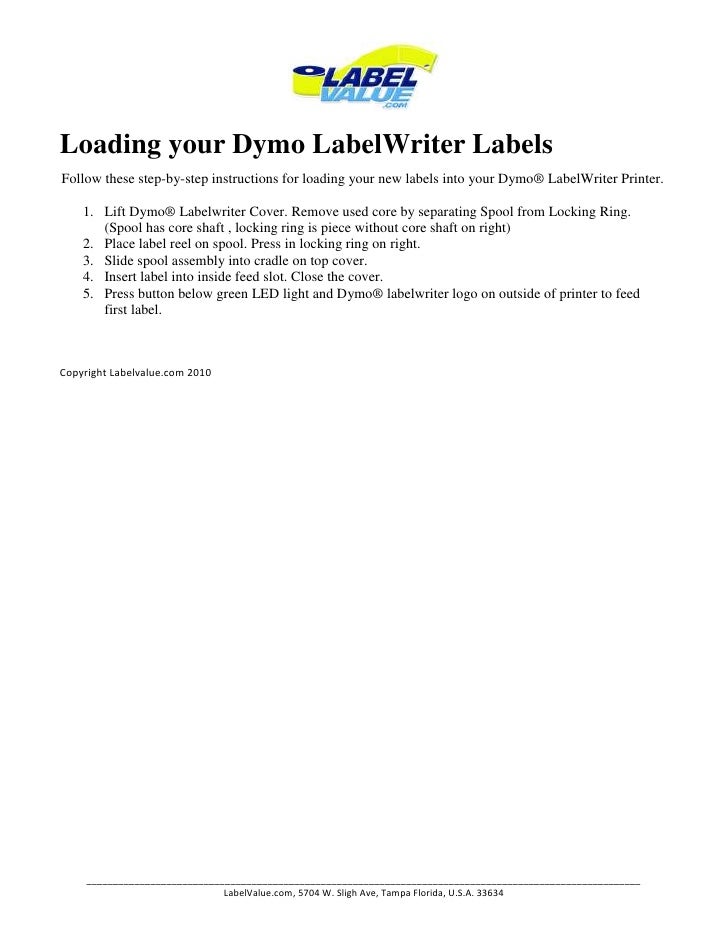 LABEL VALUE .COM

Loading your Dymo LabelWriter Labels

Follow these step-by-step instructions for loading your new labels into your Dymo® LabelWriter Printer.

1. Lift Dymo® Labelwriter Cover. Remove used core by separating Spool from Locking Ring. (Spool has core shaft , locking ring is piece without core shaft on right)
2. Place label reel on spool. Press in locking ring on right.
3. Slide spool assembly into cradle on top cover.
4. Insert label into inside feed slot. Close the cover.
5. Press button below green LED light and Dymo® labelwriter logo on outside of printer to feed first label.

Copyright Labelvalue.com 2010

LabelValue.com, 5704 W. Sligh Ave, Tampa Florida, U.S.A. 33634